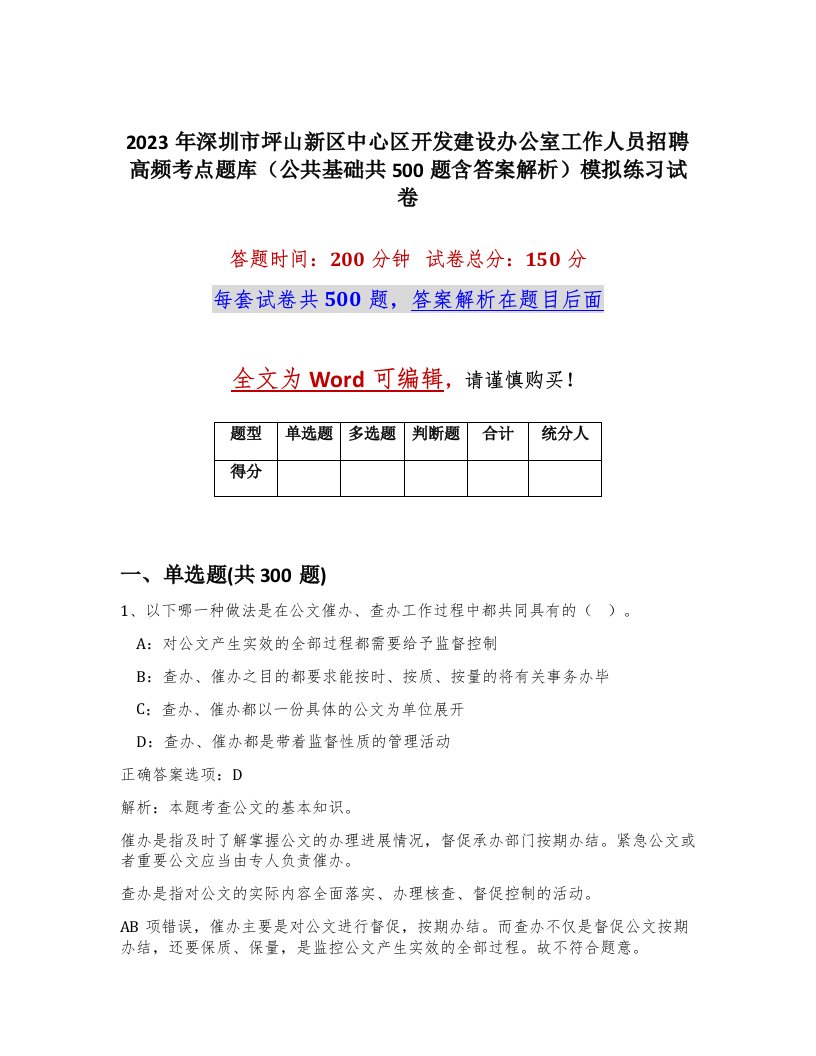 2023 年深圳市坪山新区中心区开发建设办公室工作人员招聘高频考点题库（公共基础共 500 题含答案解析）模拟练习试卷

答题时间：200 分钟　试卷总分：150 分

每套试卷共 500 题，答案解析在题目后面

全文为 Word 可编辑，请谨慎购买！

| 题型 | 单选题 | 多选题 | 判断题 | 合计 | 统分人 |
|---|---|---|---|---|---|
| 得分 | | | | | |

一、单选题(共 300 题)

1、以下哪一种做法是在公文催办、查办工作过程中都共同具有的（　）。

A：对公文产生实效的全部过程都需要给予监督控制

B：查办、催办之目的都要求能按时、按质、按量的将有关事务办毕

C：查办、催办都以一份具体的公文为单位展开

D：查办、催办都是带着监督性质的管理活动

正确答案选项：D

解析：本题考查公文的基本知识。

催办是指及时了解掌握公文的办理进展情况，督促承办部门按期办结。紧急公文或者重要公文应当由专人负责催办。

查办是指对公文的实际内容全面落实、办理核查、督促控制的活动。

AB 项错误，催办主要是对公文进行督促，按期办结。而查办不仅是督促公文按期办结，还要保质、保量，是监控公文产生实效的全部过程。故不符合题意。